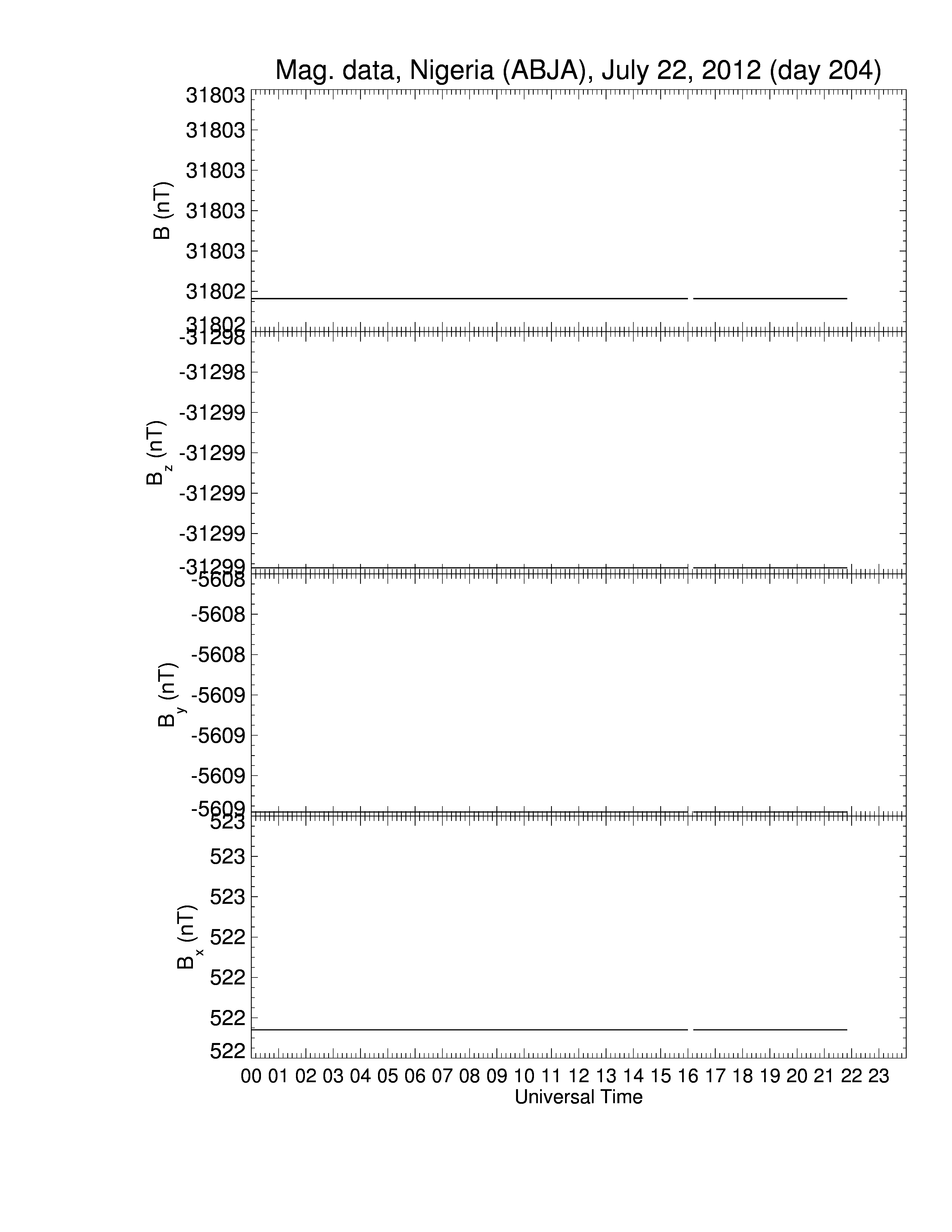 Mag. data, Nigeria (ABJA), July 22, 2012 (day 204)

B (nT)
31803
31803
31803
31803
31803
31802
31802

$B_z$ (nT)
-31298
-31298
-31299
-31299
-31299
-31299
-31299

$B_y$ (nT)
-5608
-5608
-5608
-5609
-5609
-5609
-5609

$B_x$ (nT)
523
523
523
522
522
522
522

00 01 02 03 04 05 06 07 08 09 10 11 12 13 14 15 16 17 18 19 20 21 22 23
Universal Time